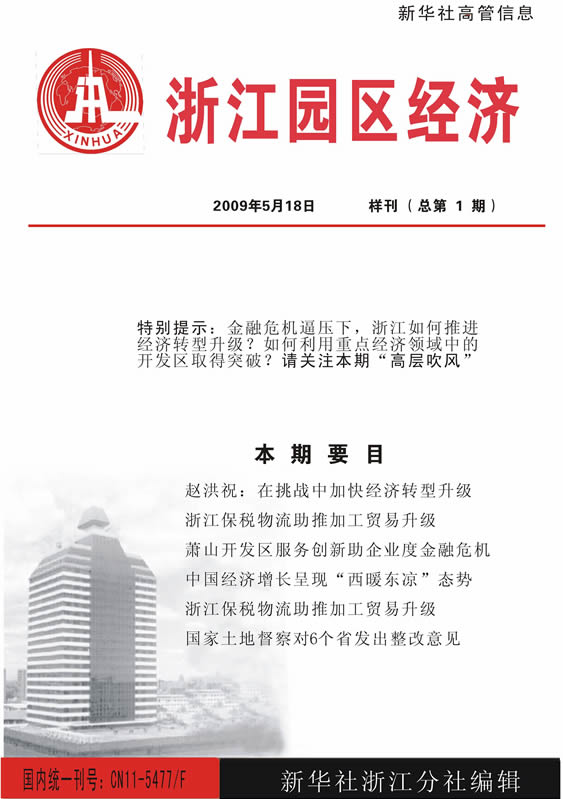 新华社高管信息

XINHUA

浙江园区经济

2009年5月18日　样刊（总第 1 期）

特别提示：金融危机逼压下，浙江如何推进经济转型升级？如何利用重点经济领域中的开发区取得突破？请关注本期“高层吹风”

本 期 要 目

赵洪祝：在挑战中加快经济转型升级
浙江保税物流助推加工贸易升级
萧山开发区服务创新助企业度金融危机
中国经济增长呈现“西暖东凉”态势
浙江保税物流助推加工贸易升级
国家土地督察对6个省发出整改意见

国内统一刊号：CN11-5477/F

新华社浙江分社编辑